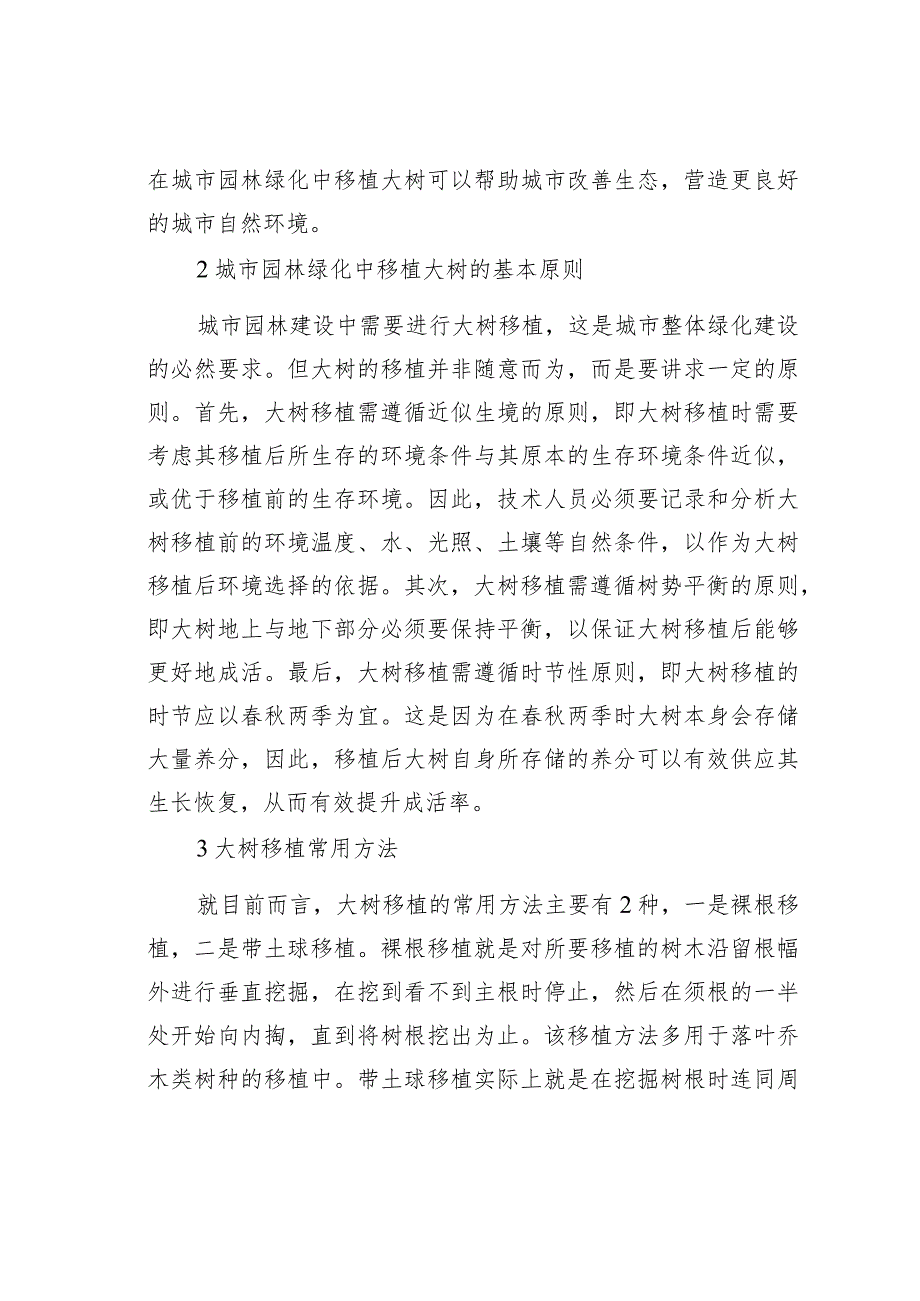 在城市园林绿化中移植大树可以帮助城市改善生态，营造更良好的城市自然环境。

2 城市园林绿化中移植大树的基本原则

城市园林建设中需要进行大树移植，这是城市整体绿化建设的必然要求。但大树的移植并非随意而为，而是要讲求一定的原则。首先，大树移植需遵循近似生境的原则，即大树移植时需要考虑其移植后所生存的环境条件与其原本的生存环境条件近似，或优于移植前的生存环境。因此，技术人员必须要记录和分析大树移植前的环境温度、水、光照、土壤等自然条件，以作为大树移植后环境选择的依据。其次，大树移植需遵循树势平衡的原则，即大树地上与地下部分必须要保持平衡，以保证大树移植后能够更好地成活。最后，大树移植需遵循时节性原则，即大树移植的时节应以春秋两季为宜。这是因为在春秋两季时大树本身会存储大量养分，因此，移植后大树自身所存储的养分可以有效供应其生长恢复，从而有效提升成活率。

3 大树移植常用方法

就目前而言，大树移植的常用方法主要有 2 种，一是裸根移植，二是带土球移植。裸根移植就是对所要移植的树木沿留根幅外进行垂直挖掘，在挖到看不到主根时停止，然后在须根的一半处开始向内掏，直到将树根挖出为止。该移植方法多用于落叶乔木类树种的移植中。带土球移植实际上就是在挖掘树根时连同周